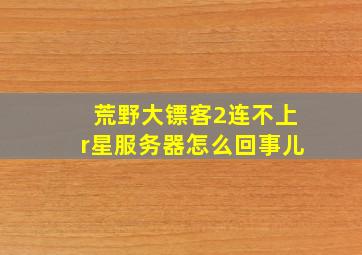 荒野大镖客2连不上r星服务器怎么回事儿